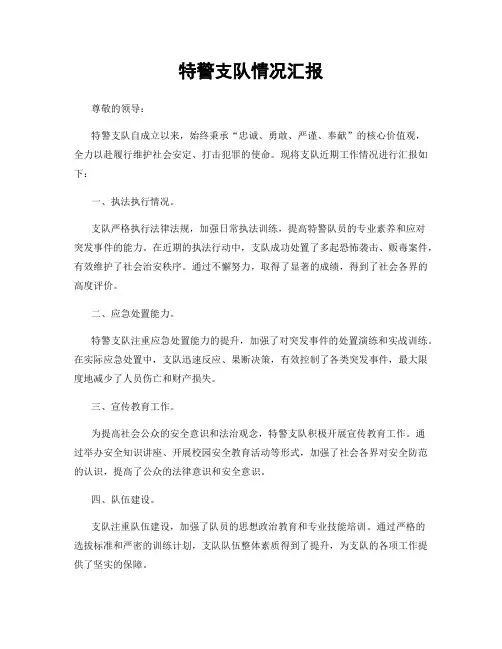 特警支队情况汇报

尊敬的领导：

特警支队自成立以来，始终秉承“忠诚、勇敢、严谨、奉献”的核心价值观，全力以赴履行维护社会安定、打击犯罪的使命。现将支队近期工作情况进行汇报如下：

一、执法执行情况。

支队严格执行法律法规，加强日常执法训练，提高特警队员的专业素养和应对突发事件的能力。在近期的执法行动中，支队成功处置了多起恐怖袭击、贩毒案件，有效维护了社会治安秩序。通过不懈努力，取得了显著的成绩，得到了社会各界的高度评价。

二、应急处置能力。

特警支队注重应急处置能力的提升，加强了对突发事件的处置演练和实战训练。在实际应急处置中，支队迅速反应、果断决策，有效控制了各类突发事件，最大限度地减少了人员伤亡和财产损失。

三、宣传教育工作。

为提高社会公众的安全意识和法治观念，特警支队积极开展宣传教育工作。通过举办安全知识讲座、开展校园安全教育活动等形式，加强了社会各界对安全防范的认识，提高了公众的法律意识和安全意识。

四、队伍建设。

支队注重队伍建设，加强了队员的思想政治教育和专业技能培训。通过严格的选拔标准和严密的训练计划，支队队伍整体素质得到了提升，为支队的各项工作提供了坚实的保障。